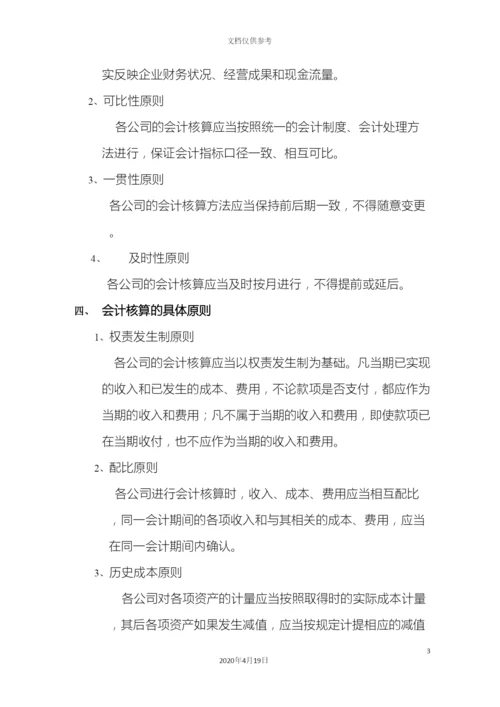 文档仅供参考

实反映企业财务状况、经营成果和现金流量。

2、可比性原则

各公司的会计核算应当按照统一的会计制度、会计处理方法进行，保证会计指标口径一致、相互可比。

3、一贯性原则

各公司的会计核算方法应当保持前后期一致，不得随意变更。

4、　及时性原则

各公司的会计核算应当及时按月进行，不得提前或延后。

四、　会计核算的具体原则

1、权责发生制原则

各公司的会计核算应当以权责发生制为基础。凡当期已实现的收入和已发生的成本、费用，不论款项是否支付，都应作为当期的收入和费用；凡不属于当期的收入和费用，即使款项已在当期收付，也不应作为当期的收入和费用。

2、配比原则

各公司进行会计核算时，收入、成本、费用应当相互配比，同一会计期间的各项收入和与其相关的成本、费用，应当在同一会计期间内确认。

3、历史成本原则

各公司对各项资产的计量应当按照取得时的实际成本计量，其后各项资产如果发生减值，应当按规定计提相应的减值

3

2020年4月19日